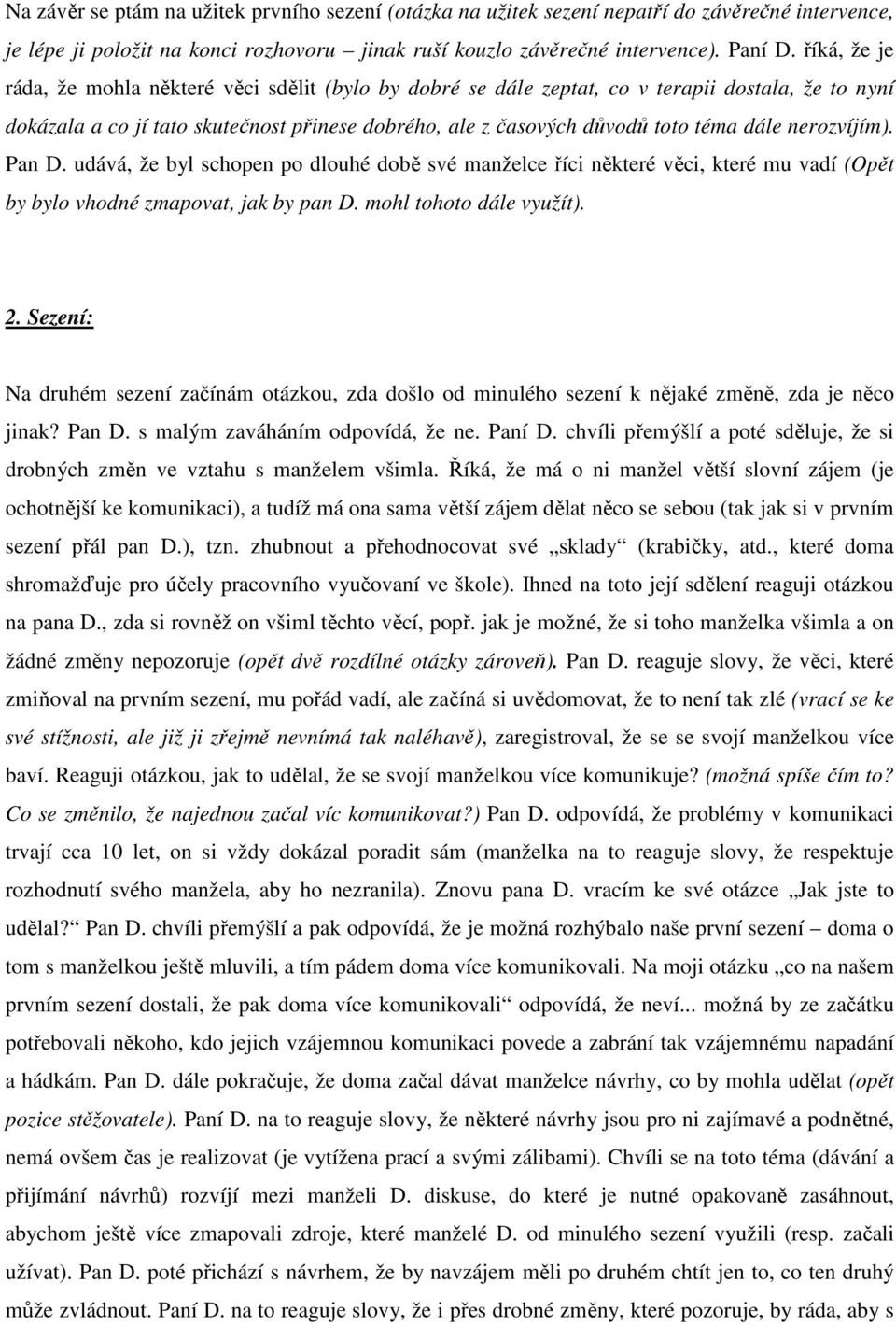 Na závěr se ptám na užitek prvního sezení (otázka na užitek sezení nepatří do závěrečné intervence, je lépe ji položit na konci rozhovoru – jinak ruší kouzlo závěrečné intervence). Paní D. říká, že je ráda, že mohla některé věci sdělit (bylo by dobré se dále zeptat, co v terapii dostala, že to nyní dokázala a co jí tato skutečnost přinese dobrého, ale z časových důvodů toto téma dále nerozvíjím). Pan D. udává, že byl schopen po dlouhé době své manželce říci některé věci, které mu vadí (Opět by bylo vhodné zmapovat, jak by pan D. mohl tohoto dále využít).

2. Sezení:

Na druhém sezení začínám otázkou, zda došlo od minulého sezení k nějaké změně, zda je něco jinak? Pan D. s malým zaváháním odpovídá, že ne. Paní D. chvíli přemýšlí a poté sděluje, že si drobných změn ve vztahu s manželem všimla. Říká, že má o ni manžel větší slovní zájem (je ochotnější ke komunikaci), a tudíž má ona sama větší zájem dělat něco se sebou (tak jak si v prvním sezení přál pan D.), tzn. zhubnout a přehodnocovat své „sklady“ (krabičky, atd., které doma shromažďuje pro účely pracovního vyučovaní ve škole). Ihned na toto její sdělení reaguji otázkou na pana D., zda si rovněž on všiml těchto věcí, popř. jak je možné, že si toho manželka všimla a on žádné změny nepozoruje (opět dvě rozdílné otázky zároveň). Pan D. reaguje slovy, že věci, které zmiňoval na prvním sezení, mu pořád vadí, ale začíná si uvědomovat, že to není tak zlé (vrací se ke své stížnosti, ale již ji zřejmě nevnímá tak naléhavě), zaregistroval, že se se svojí manželkou více baví. Reaguji otázkou, jak to udělal, že se svojí manželkou více komunikuje? (možná spíše čím to? Co se změnilo, že najednou začal víc komunikovat?) Pan D. odpovídá, že problémy v komunikaci trvají cca 10 let, on si vždy dokázal poradit sám (manželka na to reaguje slovy, že respektuje rozhodnutí svého manžela, aby ho nezranila). Znovu pana D. vracím ke své otázce „Jak jste to udělal?“ Pan D. chvíli přemýšlí a pak odpovídá, že je možná rozhýbalo naše první sezení – doma o tom s manželkou ještě mluvili, a tím pádem doma více komunikovali. Na moji otázku „co na našem prvním sezení dostali, že pak doma více komunikovali“ odpovídá, že neví... možná by ze začátku potřebovali někoho, kdo jejich vzájemnou komunikaci povede a zabrání tak vzájemnému napadání a hádkám. Pan D. dále pokračuje, že doma začal dávat manželce návrhy, co by mohla udělat (opět pozice stěžovatele). Paní D. na to reaguje slovy, že některé návrhy jsou pro ni zajímavé a podnětné, nemá ovšem čas je realizovat (je vytížena prací a svými zálibami). Chvíli se na toto téma (dávání a přijímání návrhů) rozvíjí mezi manželi D. diskuse, do které je nutné opakovaně zasáhnout, abychom ještě více zmapovali zdroje, které manželé D. od minulého sezení využili (resp. začali užívat). Pan D. poté přichází s návrhem, že by navzájem měli po druhém chtít jen to, co ten druhý může zvládnout. Paní D. na to reaguje slovy, že i přes drobné změny, které pozoruje, by ráda, aby s